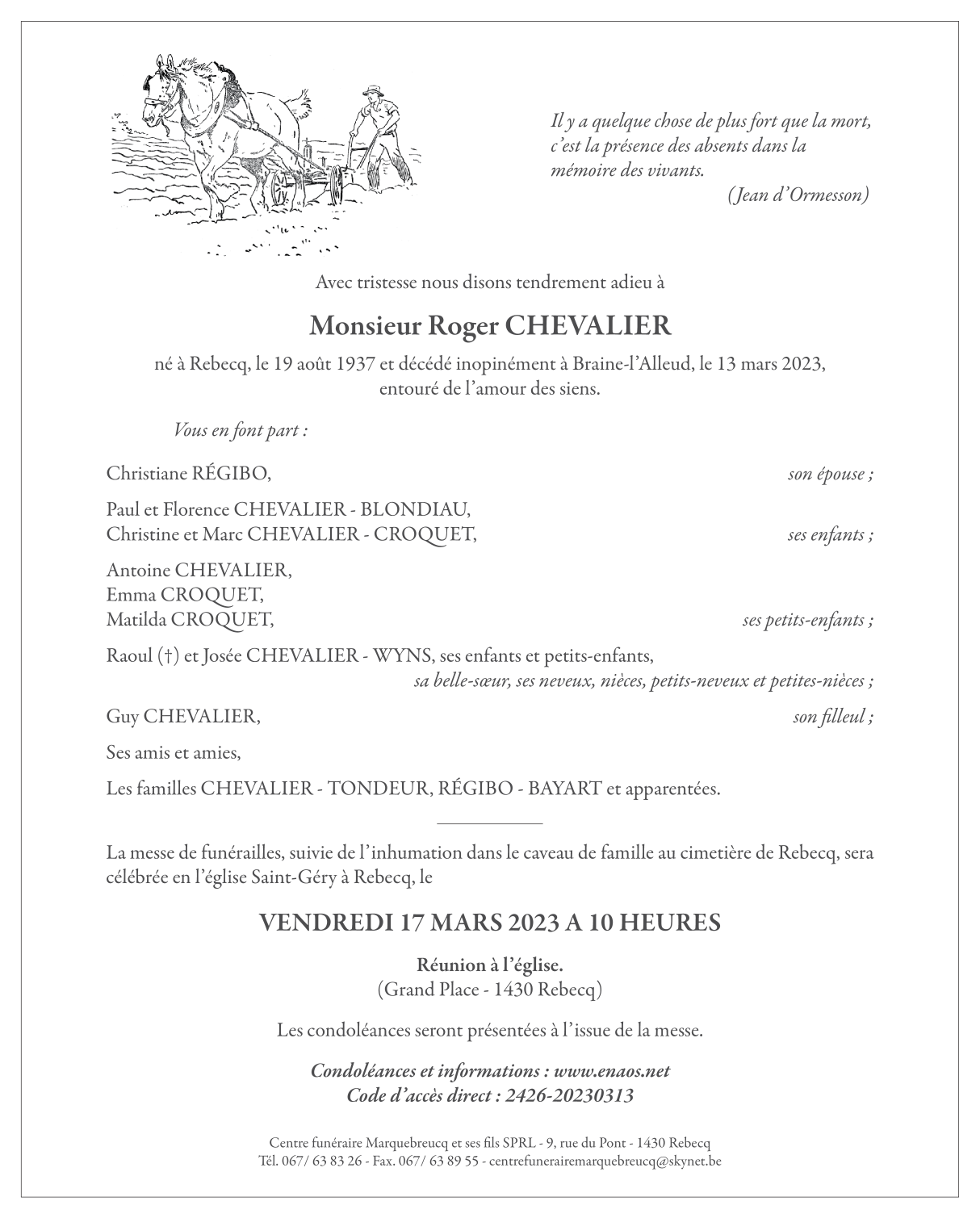 Il y a quelque chose de plus fort que la mort, c'est la présence des absents dans la mémoire des vivants.
(Jean d'Ormesson)

Avec tristesse nous disons tendrement adieu à

Monsieur Roger CHEVALIER

né à Rebecq, le 19 août 1937 et décédé inopinément à Braine-l'Alleud, le 13 mars 2023, entouré de l'amour des siens.

Vous en font part :

Christiane RÉGIBO, son épouse ;

Paul et Florence CHEVALIER - BLONDIAU,
Christine et Marc CHEVALIER - CROQUET, ses enfants ;

Antoine CHEVALIER,
Emma CROQUET,
Matilda CROQUET, ses petits-enfants ;

Raoul (†) et Josée CHEVALIER - WYNS, ses enfants et petits-enfants,
sa belle-sœur, ses neveux, nièces, petits-neveux et petites-nièces ;

Guy CHEVALIER, son filleul ;

Ses amis et amies,

Les familles CHEVALIER - TONDEUR, RÉGIBO - BAYART et apparentées.

La messe de funérailles, suivie de l'inhumation dans le caveau de famille au cimetière de Rebecq, sera célébrée en l'église Saint-Géry à Rebecq, le

VENDREDI 17 MARS 2023 A 10 HEURES

Réunion à l'église.
(Grand Place - 1430 Rebecq)

Les condoléances seront présentées à l'issue de la messe.

Condoléances et informations : www.enaos.net
Code d'accès direct : 2426-20230313

Centre funéraire Marquebreucq et ses fils SPRL - 9, rue du Pont - 1430 Rebecq
Tél. 067/ 63 83 26 - Fax. 067/ 63 89 55 - centrefunerairemarquebreucq@skynet.be